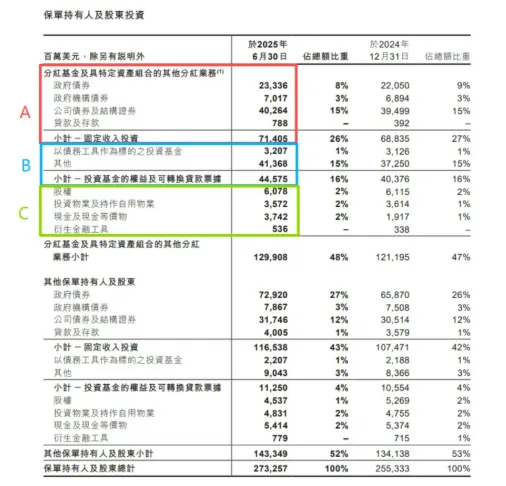 保單持有人及股東投資

| 百萬美元，除另有說明外 | 於2025年 6月30日 | 佔總額比重 | 於2024年 12月31日 | 佔總額比重 |
|---|---|---|---|---|
| 分紅基金及具特定資產組合的其他分紅業務$^{(1)}$ | | | | |
| 政府債券 | 23,336 | 8% | 22,050 | 9% |
| 政府機構債券 | 7,017 | 3% | 6,894 | 3% |
| 公司債券及結構證券 | 40,264 | 15% | 39,499 | 15% |
| 貸款及存款 | 788 | – | 392 | – |
| 小計 – 固定收入投資 | 71,405 | 26% | 68,835 | 27% |
| 以債務工具作為標的之投資基金 | 3,207 | 1% | 3,126 | 1% |
| 其他 | 41,368 | 15% | 37,250 | 15% |
| 小計 – 投資基金的權益及可轉換貸款票據 | 44,575 | 16% | 40,376 | 16% |
| 股權 | 6,078 | 2% | 6,115 | 2% |
| 投資物業及持作自用物業 | 3,572 | 2% | 3,614 | 1% |
| 現金及現金等價物 | 3,742 | 2% | 1,917 | 1% |
| 衍生金融工具 | 536 | – | 338 | – |
| 分紅基金及具特定資產組合的其他分紅業務小計 | 129,908 | 48% | 121,195 | 47% |
| 其他保單持有人及股東 | | | | |
| 政府債券 | 72,920 | 27% | 65,870 | 26% |
| 政府機構債券 | 7,867 | 3% | 7,508 | 3% |
| 公司債券及結構證券 | 31,746 | 12% | 30,514 | 12% |
| 貸款及存款 | 4,005 | 1% | 3,579 | 1% |
| 小計 – 固定收入投資 | 116,538 | 43% | 107,471 | 42% |
| 以債務工具作為標的之投資基金 | 2,207 | 1% | 2,188 | 1% |
| 其他 | 9,043 | 3% | 8,366 | 3% |
| 小計 – 投資基金的權益及可轉換貸款票據 | 11,250 | 4% | 10,554 | 4% |
| 股權 | 4,537 | 1% | 5,269 | 2% |
| 投資物業及持作自用物業 | 4,831 | 2% | 4,755 | 2% |
| 現金及現金等價物 | 5,414 | 2% | 5,374 | 2% |
| 衍生金融工具 | 779 | – | 715 | 1% |
| 其他保單持有人及股東小計 | 143,349 | 52% | 134,138 | 53% |
| 保單持有人及股東總計 | 273,257 | 100% | 255,333 | 100% |

A
B
C